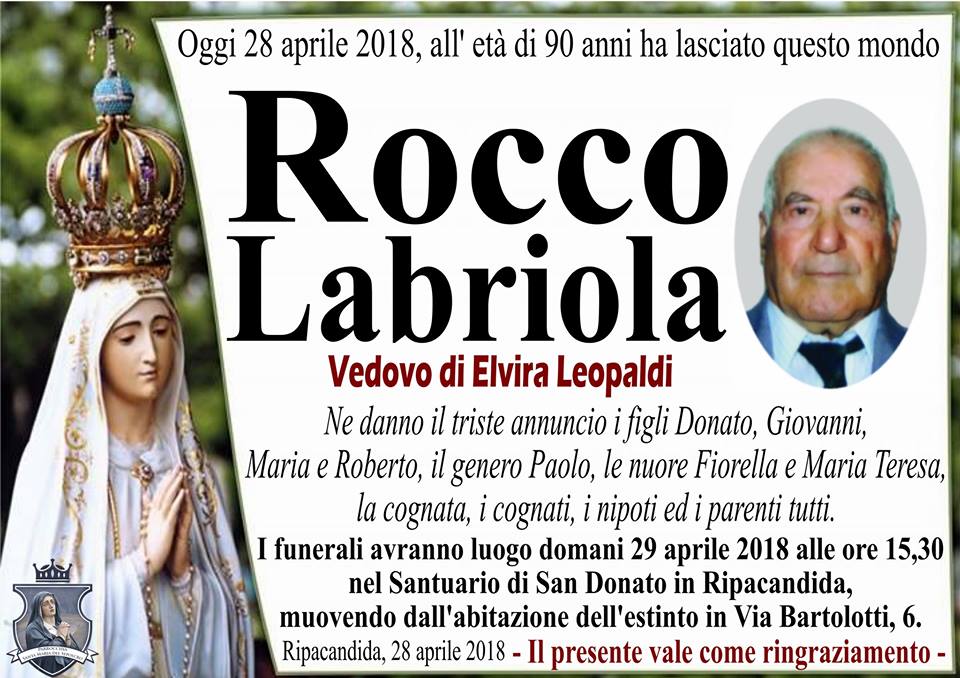 Oggi 28 aprile 2018, all' età di 90 anni ha lasciato questo mondo

Rocco
Labriola

Vedovo di Elvira Leopaldi

Ne danno il triste annuncio i figli Donato, Giovanni, Maria e Roberto, il genero Paolo, le nuore Fiorella e Maria Teresa, la cognata, i cognati, i nipoti ed i parenti tutti.

I funerali avranno luogo domani 29 aprile 2018 alle ore 15,30 nel Santuario di San Donato in Ripacandida, muovendo dall'abitazione dell'estinto in Via Bartolotti, 6.

Ripacandida, 28 aprile 2018 - Il presente vale come ringraziamento -